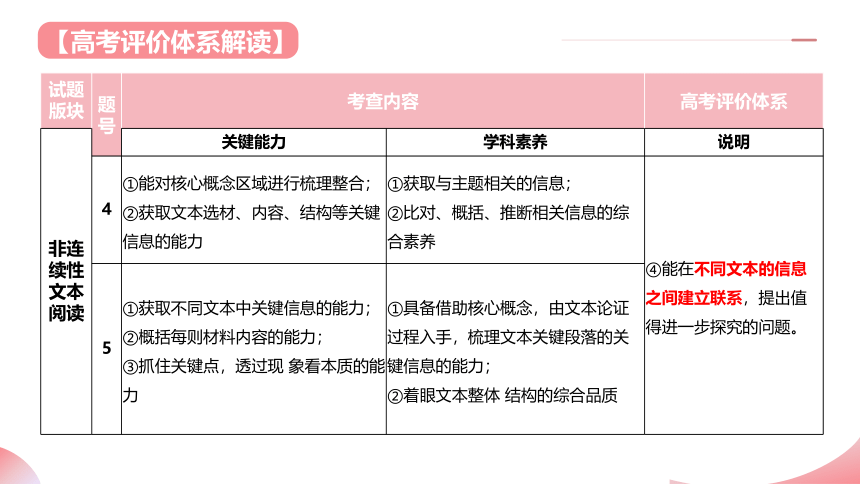 【高考评价体系解读】

| 试题版块 | 题号 | 考查内容 | | 高考评价体系 |
|---|---|---|---|---|
| | | 关键能力 | 学科素养 | 说明 |
| 非连续性文本阅读 | 4 | ①能对核心概念区域进行梳理整合；②获取文本选材、内容、结构等关键信息的能力 | ①获取与主题相关的信息；②比对、概括、推断相关信息的综合素养 | ④能在不同文本的信息之间建立联系，提出值得进一步探究的问题。 |
| | 5 | ①获取不同文本中关键信息的能力；②概括每则材料内容的能力；③抓住关键点，透过现 象看本质的能力 | ①具备借助核心概念，由文本论证过程入手，梳理文本关键段落的关键信息的能力；②着眼文本整体 结构的综合品质 | |